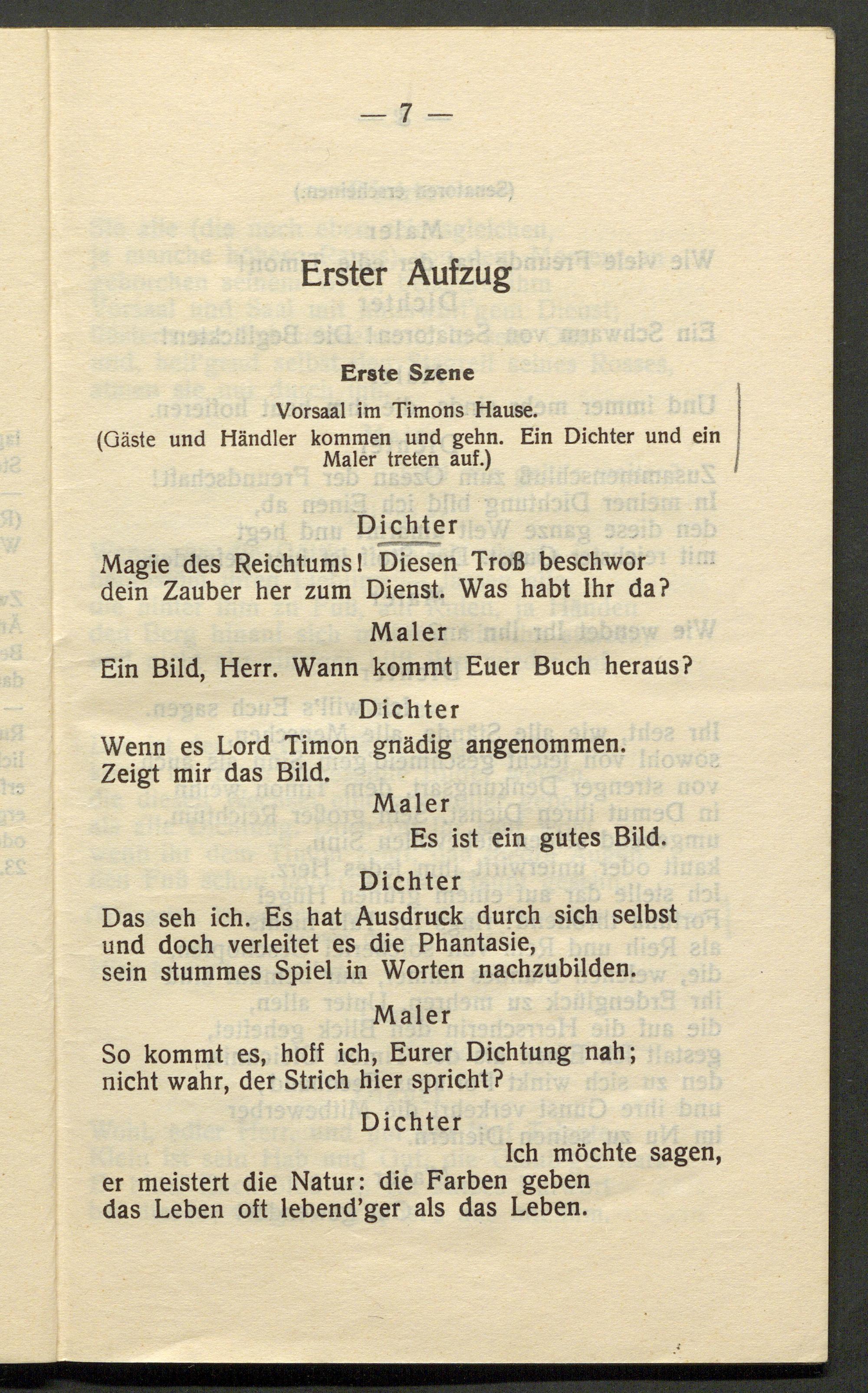 — 7 —

Erster Aufzug

Erste Szene

Vorsaal im Timons Hause.
(Gäste und Händler kommen und gehn. Ein Dichter und ein Maler treten auf.)

Dichter

Magie des Reichtums! Diesen Troß beschwor dein Zauber her zum Dienst. Was habt Ihr da?

Maler

Ein Bild, Herr. Wann kommt Euer Buch heraus?

Dichter

Wenn es Lord Timon gnädig angenommen.
Zeigt mir das Bild.

Maler

Es ist ein gutes Bild.

Dichter

Das seh ich. Es hat Ausdruck durch sich selbst
und doch verleitet es die Phantasie,
sein stummes Spiel in Worten nachzubilden.

Maler

So kommt es, hoff ich, Eurer Dichtung nah;
nicht wahr, der Strich hier spricht?

Dichter

Ich möchte sagen,
er meistert die Natur: die Farben geben
das Leben oft lebend'ger als das Leben.